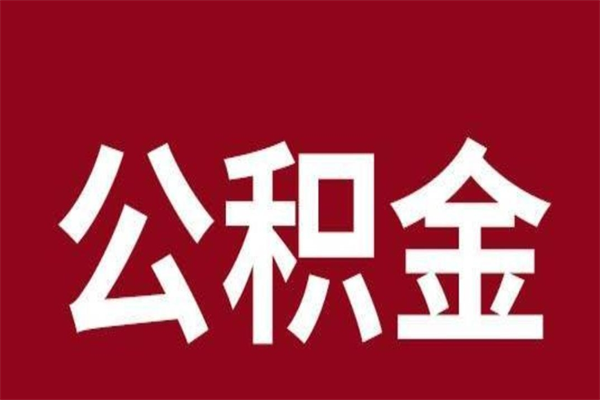 公积金